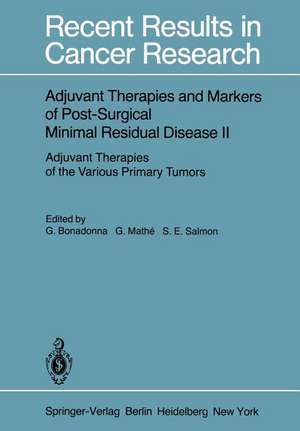 Recent Results in Cancer Research

Adjuvant Therapies and Markers of Post-Surgical Minimal Residual Disease II

Adjuvant Therapies of the Various Primary Tumors

Edited by
G. Bonadonna G. Mathé S. E. Salmon

Springer-Verlag Berlin Heidelberg New York